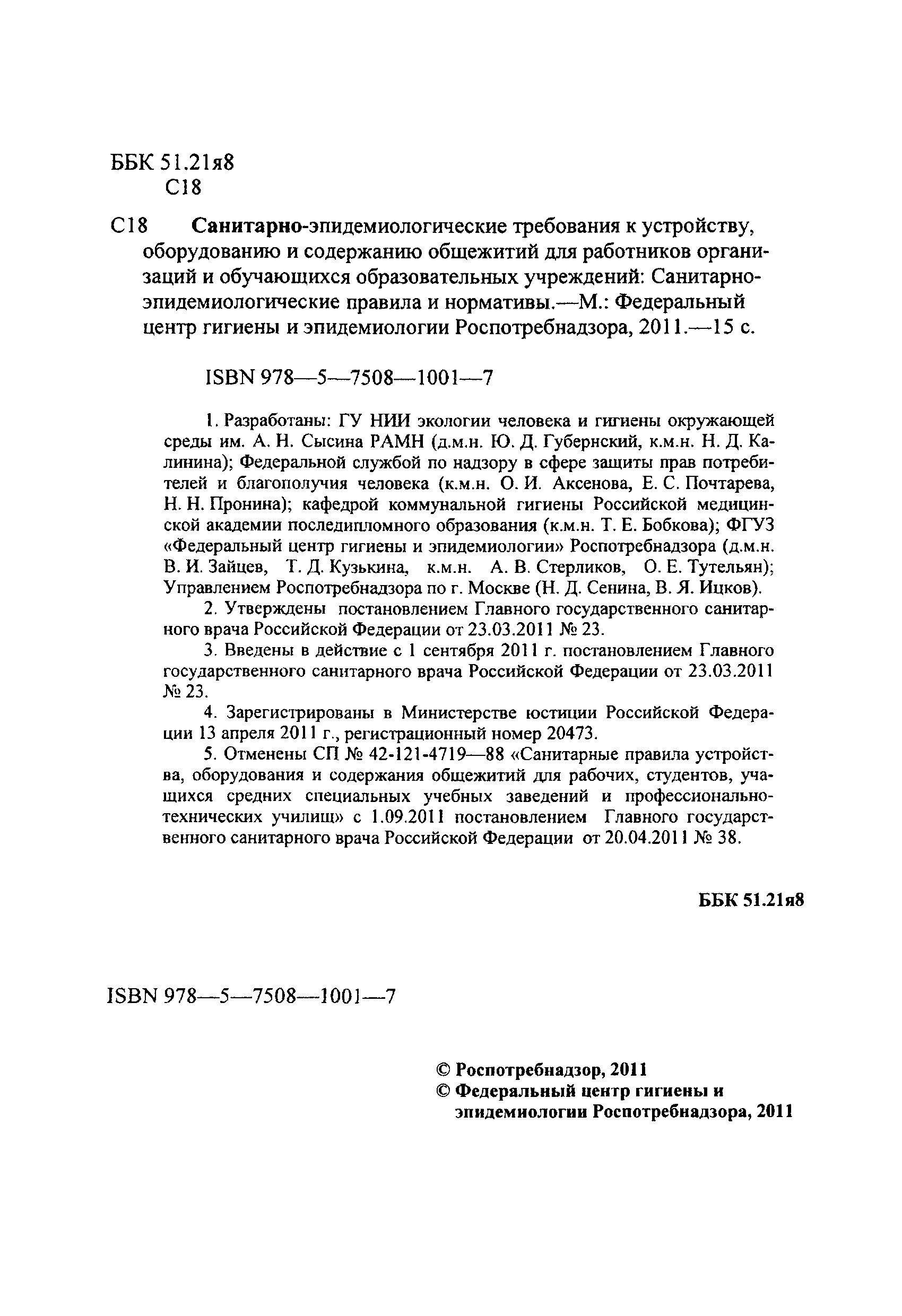 ББК 51.21я8
С18

С18 Санитарно-эпидемиологические требования к устройству, оборудованию и содержанию общежитий для работников организаций и обучающихся образовательных учреждений: Санитарно-эпидемиологические правила и нормативы.—М.: Федеральный центр гигиены и эпидемиологии Роспотребнадзора, 2011.—15 с.

ISBN 978—5—7508—1001—7

1. Разработаны: ГУ НИИ экологии человека и гигиены окружающей среды им. А. Н. Сысина РАМН (д.м.н. Ю. Д. Губернский, к.м.н. Н. Д. Калинина); Федеральной службой по надзору в сфере защиты прав потребителей и благополучия человека (к.м.н. О. И. Аксенова, Е. С. Почтарева, Н. Н. Пронина); кафедрой коммунальной гигиены Российской медицинской академии последипломного образования (к.м.н. Т. Е. Бобкова); ФГУЗ «Федеральный центр гигиены и эпидемиологии» Роспотребнадзора (д.м.н. В. И. Зайцев, Т. Д. Кузькина, к.м.н. А. В. Стерликов, О. Е. Тутельян); Управлением Роспотребнадзора по г. Москве (Н. Д. Сенина, В. Я. Ицков).

2. Утверждены постановлением Главного государственного санитарного врача Российской Федерации от 23.03.2011 № 23.

3. Введены в действие с 1 сентября 2011 г. постановлением Главного государственного санитарного врача Российской Федерации от 23.03.2011 № 23.

4. Зарегистрированы в Министерстве юстиции Российской Федерации 13 апреля 2011 г., регистрационный номер 20473.

5. Отменены СП № 42-121-4719—88 «Санитарные правила устройства, оборудования и содержания общежитий для рабочих, студентов, учащихся средних специальных учебных заведений и профессионально-технических училищ» с 1.09.2011 постановлением Главного государственного санитарного врача Российской Федерации от 20.04.2011 № 38.

ББК 51.21я8

ISBN 978—5—7508—1001—7

© Роспотребнадзор, 2011
© Федеральный центр гигиены и эпидемиологии Роспотребнадзора, 2011